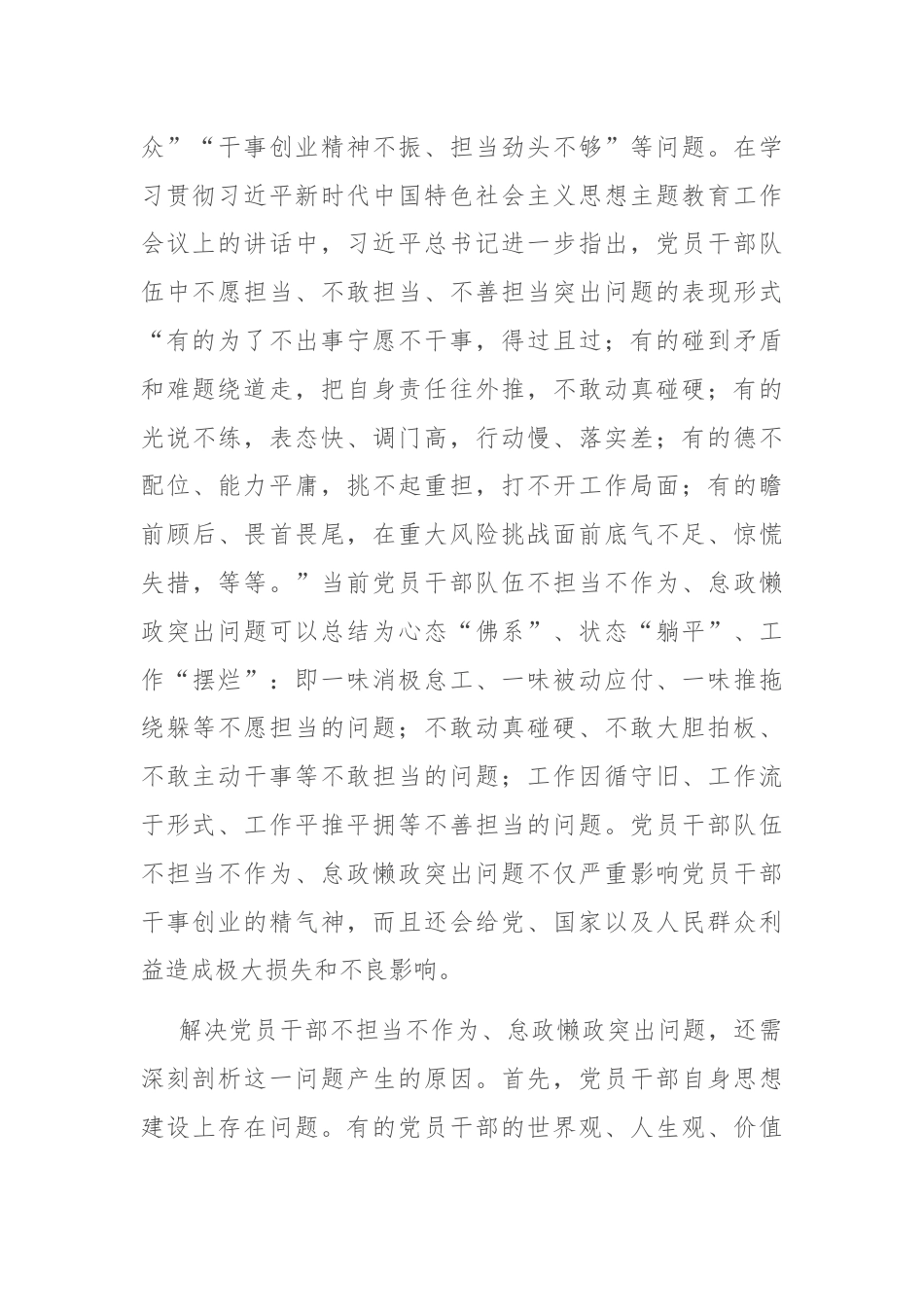 众”“干事创业精神不振、担当劲头不够”等问题。在学习贯彻习近平新时代中国特色社会主义思想主题教育工作会议上的讲话中，习近平总书记进一步指出，党员干部队伍中不愿担当、不敢担当、不善担当突出问题的表现形式“有的为了不出事宁愿不干事，得过且过；有的碰到矛盾和难题绕道走，把自身责任往外推，不敢动真碰硬；有的光说不练，表态快、调门高，行动慢、落实差；有的德不配位、能力平庸，挑不起重担，打不开工作局面；有的瞻前顾后、畏首畏尾，在重大风险挑战面前底气不足、惊慌失措，等等。”当前党员干部队伍不担当不作为、怠政懒政突出问题可以总结为心态“佛系”、状态“躺平”、工作“摆烂”：即一味消极怠工、一味被动应付、一味推拖绕躲等不愿担当的问题；不敢动真碰硬、不敢大胆拍板、不敢主动干事等不敢担当的问题；工作因循守旧、工作流于形式、工作平推平拥等不善担当的问题。党员干部队伍不担当不作为、怠政懒政突出问题不仅严重影响党员干部干事创业的精气神，而且还会给党、国家以及人民群众利益造成极大损失和不良影响。

解决党员干部不担当不作为、怠政懒政突出问题，还需深刻剖析这一问题产生的原因。首先，党员干部自身思想建设上存在问题。有的党员干部的世界观、人生观、价值